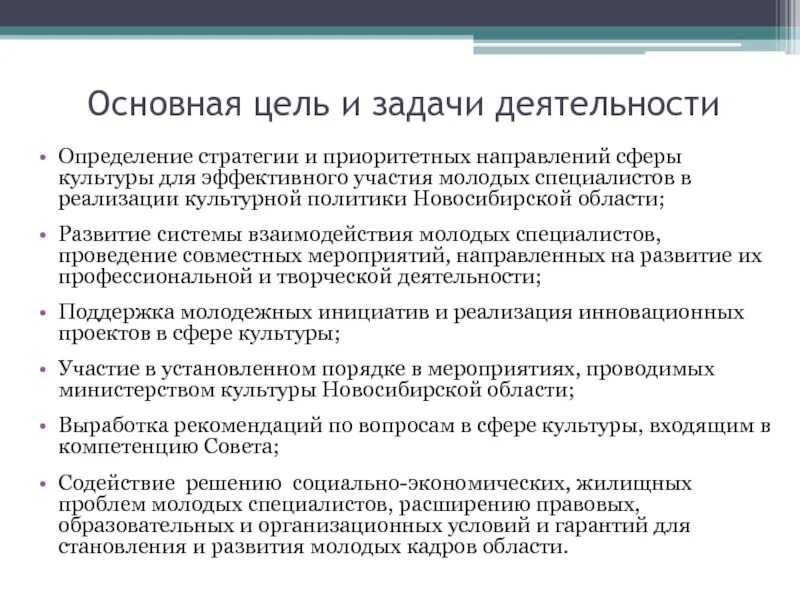 Основная цель и задачи деятельности

• Определение стратегии и приоритетных направлений сферы культуры для эффективного участия молодых специалистов в реализации культурной политики Новосибирской области;

• Развитие системы взаимодействия молодых специалистов, проведение совместных мероприятий, направленных на развитие их профессиональной и творческой деятельности;

• Поддержка молодежных инициатив и реализация инновационных проектов в сфере культуры;

• Участие в установленном порядке в мероприятиях, проводимых министерством культуры Новосибирской области;

• Выработка рекомендаций по вопросам в сфере культуры, входящим в компетенцию Совета;

• Содействие решению социально-экономических, жилищных проблем молодых специалистов, расширению правовых, образовательных и организационных условий и гарантий для становления и развития молодых кадров области.